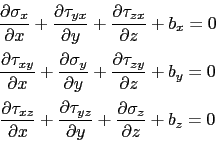 $\frac{\partial \sigma_x}{\partial x} + \frac{\partial \tau_{yx}}{\partial y} + \frac{\partial \tau_{zx}}{\partial z} + b_x = 0$

$\frac{\partial \tau_{xy}}{\partial x} + \frac{\partial \sigma_y}{\partial y} + \frac{\partial \tau_{zy}}{\partial z} + b_y = 0$

$\frac{\partial \tau_{xz}}{\partial x} + \frac{\partial \tau_{yz}}{\partial y} + \frac{\partial \sigma_z}{\partial z} + b_z = 0$